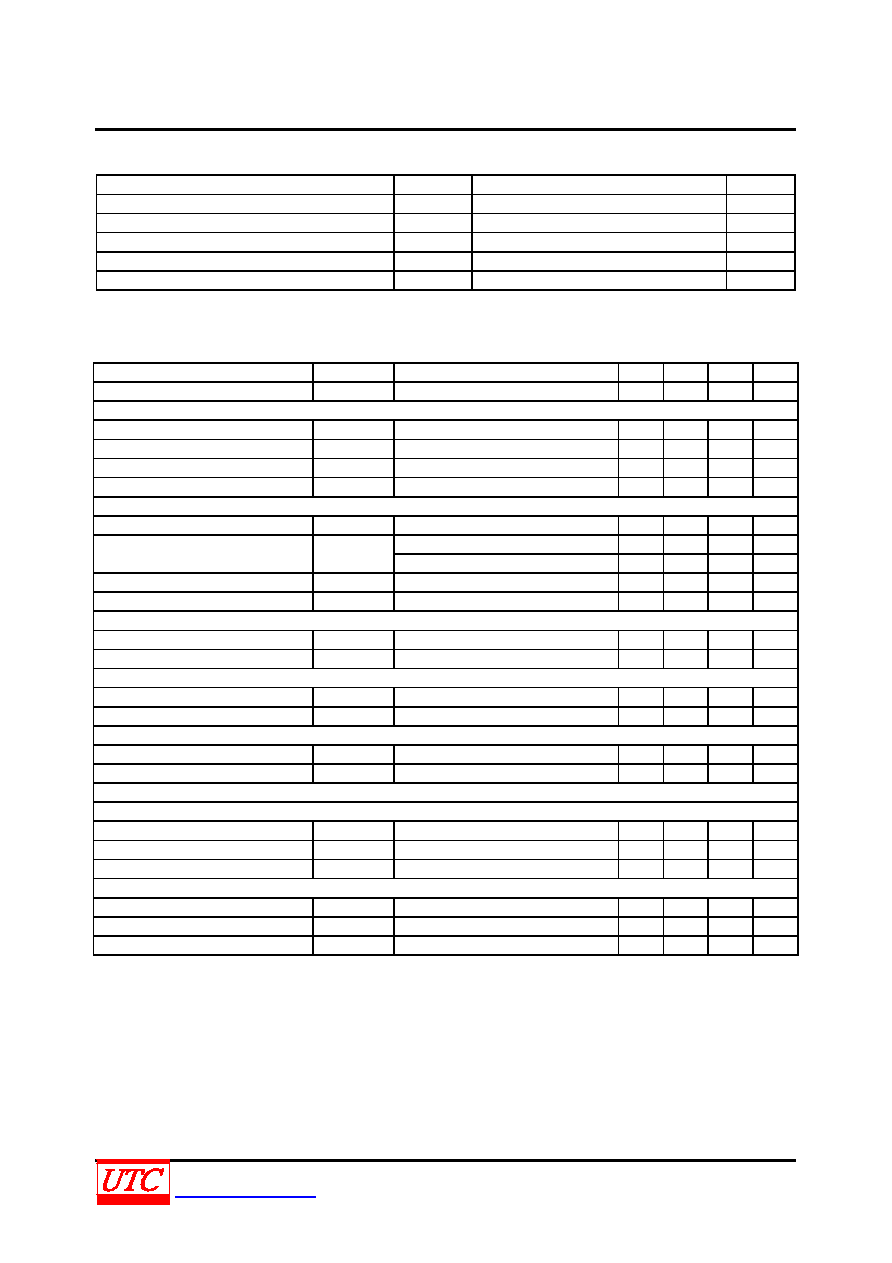 UTC